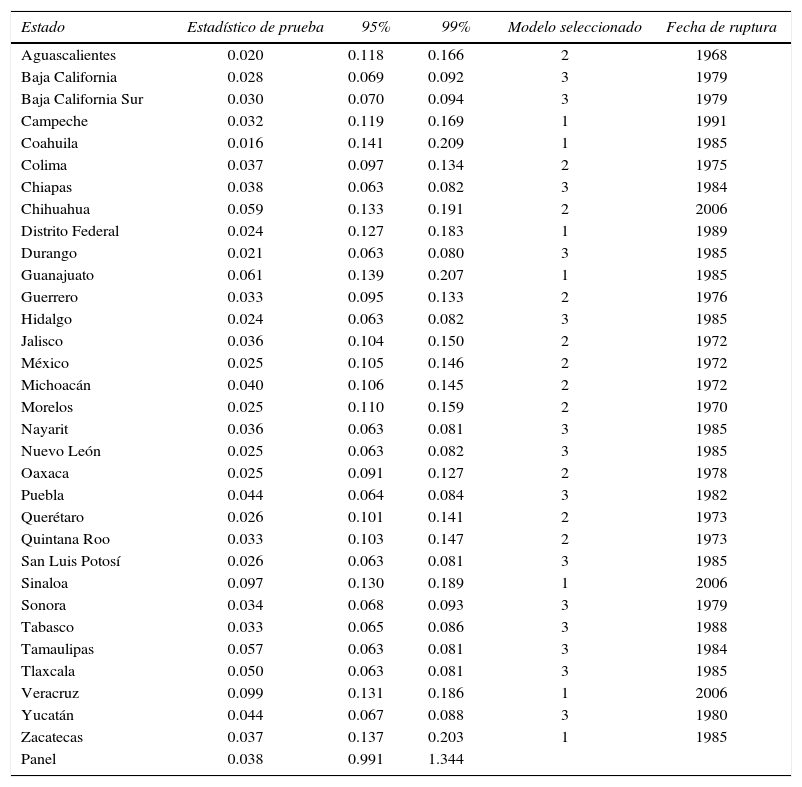 | Estado | Estadístico de prueba | 95% | 99% | Modelo seleccionado | Fecha de ruptura |
|---|---|---|---|---|---|
| Aguascalientes | 0.020 | 0.118 | 0.166 | 2 | 1968 |
| Baja California | 0.028 | 0.069 | 0.092 | 3 | 1979 |
| Baja California Sur | 0.030 | 0.070 | 0.094 | 3 | 1979 |
| Campeche | 0.032 | 0.119 | 0.169 | 1 | 1991 |
| Coahuila | 0.016 | 0.141 | 0.209 | 1 | 1985 |
| Colima | 0.037 | 0.097 | 0.134 | 2 | 1975 |
| Chiapas | 0.038 | 0.063 | 0.082 | 3 | 1984 |
| Chihuahua | 0.059 | 0.133 | 0.191 | 2 | 2006 |
| Distrito Federal | 0.024 | 0.127 | 0.183 | 1 | 1989 |
| Durango | 0.021 | 0.063 | 0.080 | 3 | 1985 |
| Guanajuato | 0.061 | 0.139 | 0.207 | 1 | 1985 |
| Guerrero | 0.033 | 0.095 | 0.133 | 2 | 1976 |
| Hidalgo | 0.024 | 0.063 | 0.082 | 3 | 1985 |
| Jalisco | 0.036 | 0.104 | 0.150 | 2 | 1972 |
| México | 0.025 | 0.105 | 0.146 | 2 | 1972 |
| Michoacán | 0.040 | 0.106 | 0.145 | 2 | 1972 |
| Morelos | 0.025 | 0.110 | 0.159 | 2 | 1970 |
| Nayarit | 0.036 | 0.063 | 0.081 | 3 | 1985 |
| Nuevo León | 0.025 | 0.063 | 0.082 | 3 | 1985 |
| Oaxaca | 0.025 | 0.091 | 0.127 | 2 | 1978 |
| Puebla | 0.044 | 0.064 | 0.084 | 3 | 1982 |
| Querétaro | 0.026 | 0.101 | 0.141 | 2 | 1973 |
| Quintana Roo | 0.033 | 0.103 | 0.147 | 2 | 1973 |
| San Luis Potosí | 0.026 | 0.063 | 0.081 | 3 | 1985 |
| Sinaloa | 0.097 | 0.130 | 0.189 | 1 | 2006 |
| Sonora | 0.034 | 0.068 | 0.093 | 3 | 1979 |
| Tabasco | 0.033 | 0.065 | 0.086 | 3 | 1988 |
| Tamaulipas | 0.057 | 0.063 | 0.081 | 3 | 1984 |
| Tlaxcala | 0.050 | 0.063 | 0.081 | 3 | 1985 |
| Veracruz | 0.099 | 0.131 | 0.186 | 1 | 2006 |
| Yucatán | 0.044 | 0.067 | 0.088 | 3 | 1980 |
| Zacatecas | 0.037 | 0.137 | 0.203 | 1 | 1985 |
| Panel | 0.038 | 0.991 | 1.344 | | |